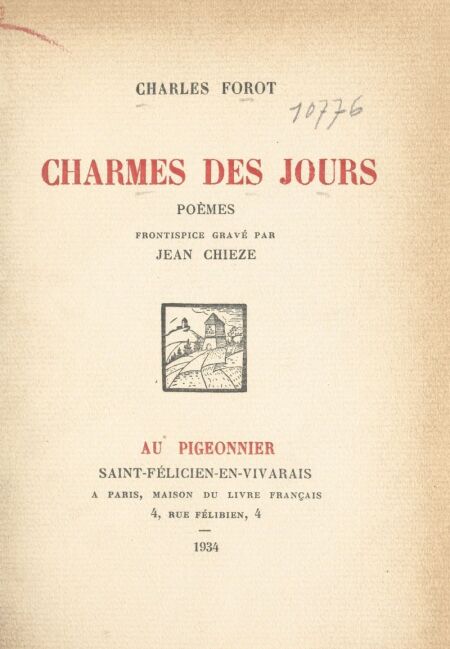 CHARLES FOROT

10776

CHARMES DES JOURS

POÈMES

FRONTISPICE GRAVÉ PAR
JEAN CHIEZE

AU PIGEONNIER
SAINT-FÉLICIEN-EN-VIVARAIS
A PARIS, MAISON DU LIVRE FRANÇAIS
4, RUE FÉLIBIEN, 4
—
1934